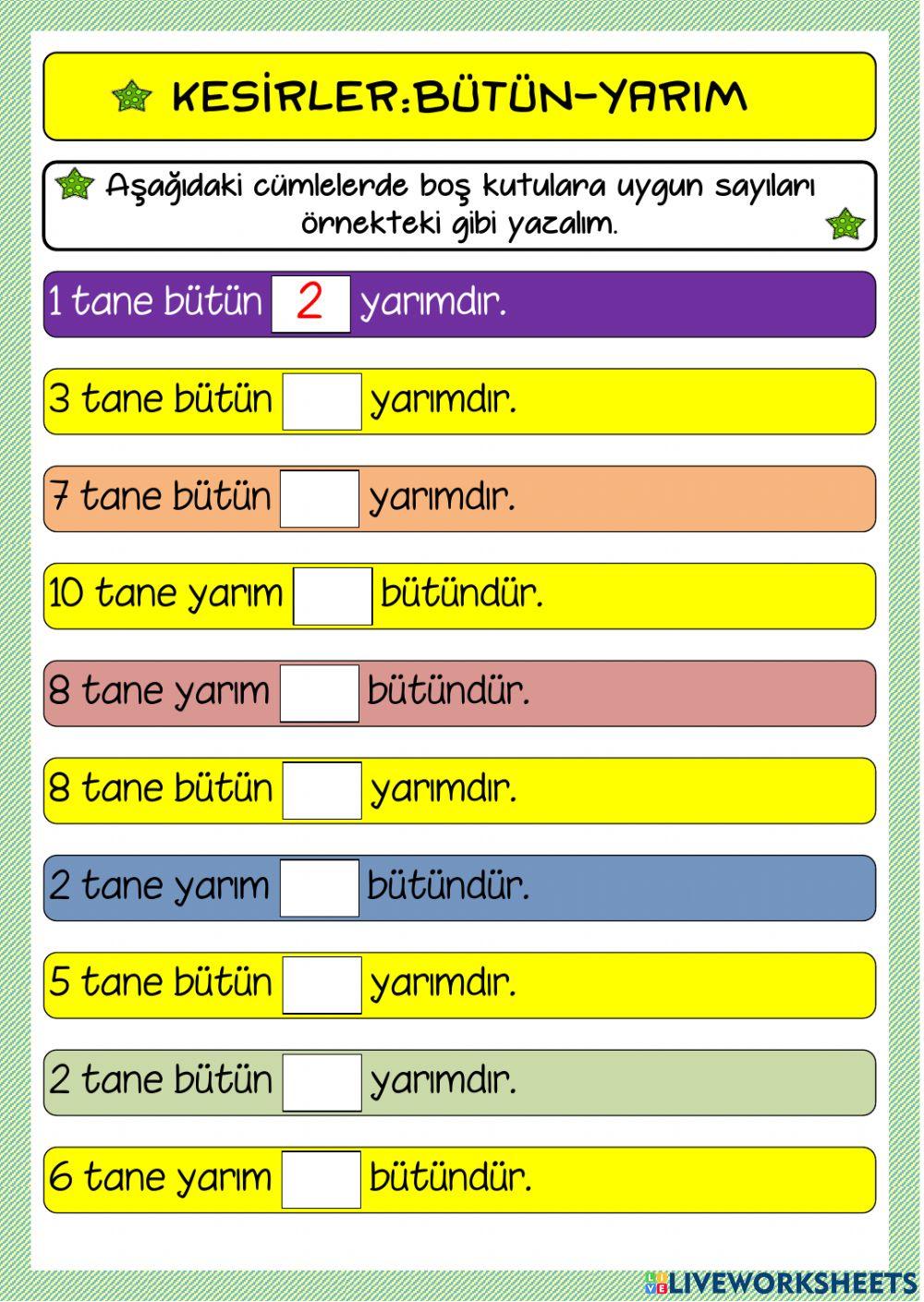 KESİRLER:BÜTÜN-YARIM

Aşağıdaki cümlelerde boş kutulara uygun sayıları örnekteki gibi yazalım.

1 tane bütün 2 yarımdır.

3 tane bütün yarımdır.

7 tane bütün yarımdır.

10 tane yarım bütündür.

8 tane yarım bütündür.

8 tane bütün yarımdır.

2 tane yarım bütündür.

5 tane bütün yarımdır.

2 tane bütün yarımdır.

6 tane yarım bütündür.

LIVEWORKSHEETS